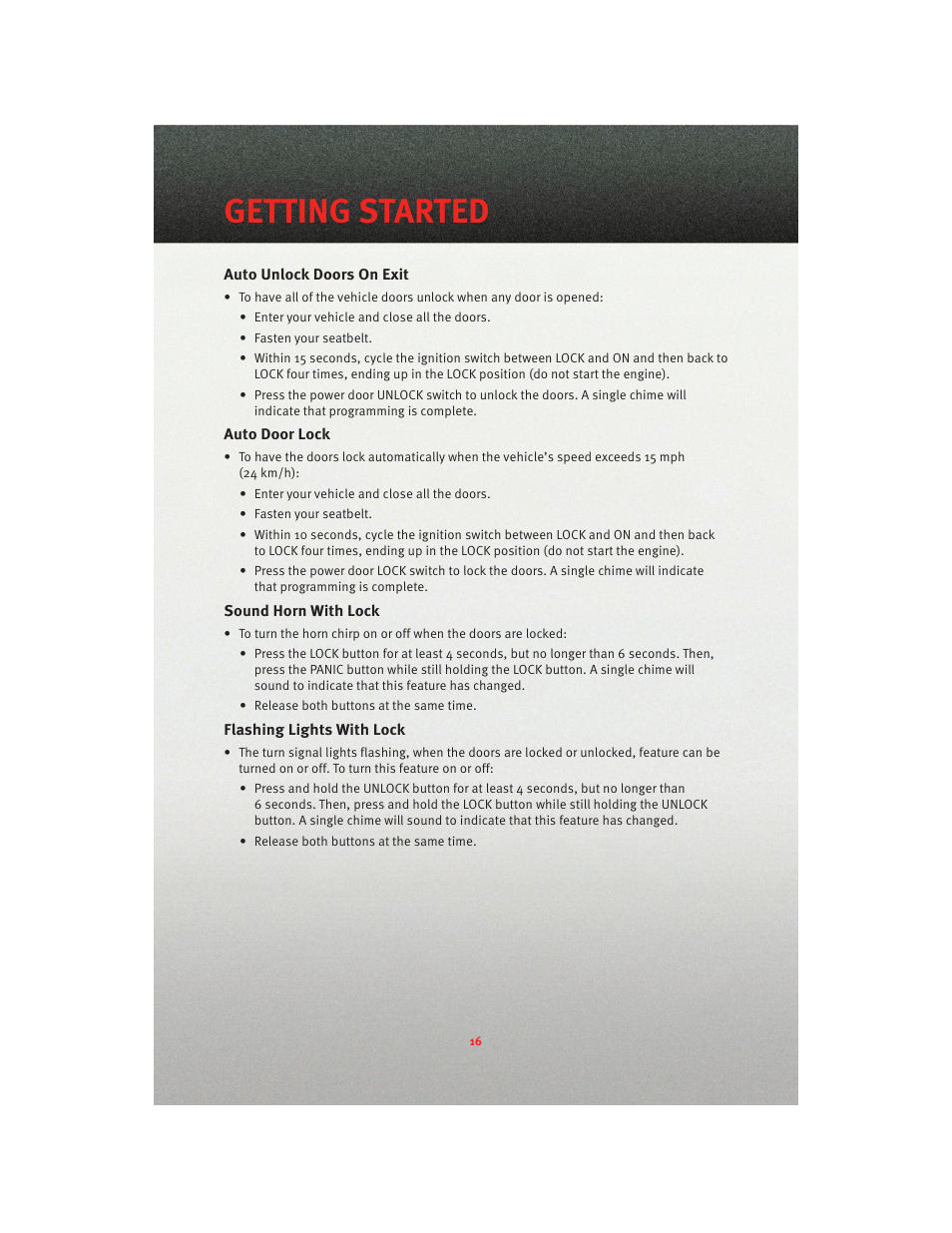 GETTING STARTED

Auto Unlock Doors On Exit

• To have all of the vehicle doors unlock when any door is opened:

• Enter your vehicle and close all the doors.

• Fasten your seatbelt.

• Within 15 seconds, cycle the ignition switch between LOCK and ON and then back to LOCK four times, ending up in the LOCK position (do not start the engine).

• Press the power door UNLOCK switch to unlock the doors. A single chime will indicate that programming is complete.

Auto Door Lock

• To have the doors lock automatically when the vehicle's speed exceeds 15 mph (24 km/h):

• Enter your vehicle and close all the doors.

• Fasten your seatbelt.

• Within 10 seconds, cycle the ignition switch between LOCK and ON and then back to LOCK four times, ending up in the LOCK position (do not start the engine).

• Press the power door LOCK switch to lock the doors. A single chime will indicate that programming is complete.

Sound Horn With Lock

• To turn the horn chirp on or off when the doors are locked:

• Press the LOCK button for at least 4 seconds, but no longer than 6 seconds. Then, press the PANIC button while still holding the LOCK button. A single chime will sound to indicate that this feature has changed.

• Release both buttons at the same time.

Flashing Lights With Lock

• The turn signal lights flashing, when the doors are locked or unlocked, feature can be turned on or off. To turn this feature on or off:

• Press and hold the UNLOCK button for at least 4 seconds, but no longer than 6 seconds. Then, press and hold the LOCK button while still holding the UNLOCK button. A single chime will sound to indicate that this feature has changed.

• Release both buttons at the same time.

16